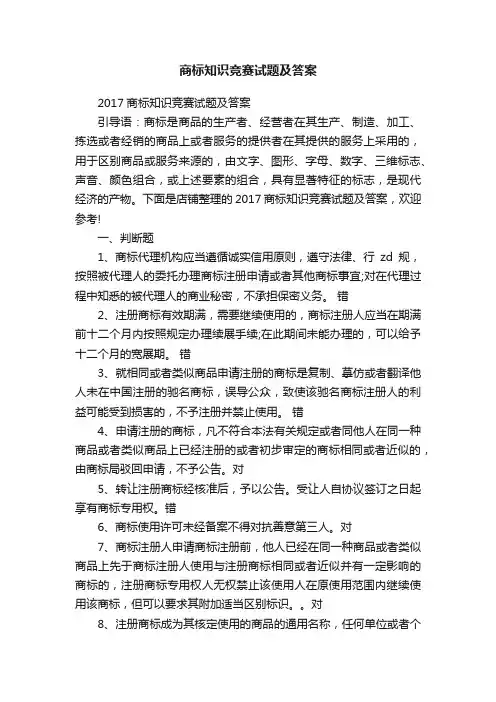 商标知识竞赛试题及答案

2017 商标知识竞赛试题及答案

引导语：商标是商品的生产者、经营者在其生产、制造、加工、拣选或者经销的商品上或者服务的提供者在其提供的服务上采用的，用于区别商品或服务来源的，由文字、图形、字母、数字、三维标志、声音、颜色组合，或上述要素的组合，具有显著特征的标志，是现代经济的产物。下面是店铺整理的 2017 商标知识竞赛试题及答案，欢迎参考!

一、判断题

1、商标代理机构应当遵循诚实信用原则，遵守法律、行 zd 规，按照被代理人的委托办理商标注册申请或者其他商标事宜;对在代理过程中知悉的被代理人的商业秘密，不承担保密义务。 错

2、注册商标有效期满，需要继续使用的，商标注册人应当在期满前十二个月内按照规定办理续展手续;在此期间未能办理的，可以给予十二个月的宽展期。 错

3、就相同或者类似商品申请注册的商标是复制、摹仿或者翻译他人未在中国注册的驰名商标，误导公众，致使该驰名商标注册人的利益可能受到损害的，不予注册并禁止使用。 错

4、申请注册的商标，凡不符合本法有关规定或者同他人在同一种商品或者类似商品上已经注册的或者初步审定的商标相同或者近似的，由商标局驳回申请，不予公告。对

5、转让注册商标经核准后，予以公告。受让人自协议签订之日起享有商标专用权。错

6、商标使用许可未经备案不得对抗善意第三人。对

7、商标注册人申请商标注册前，他人已经在同一种商品或者类似商品上先于商标注册人使用与注册商标相同或者近似并有一定影响的商标的，注册商标专用权人无权禁止该使用人在原使用范围内继续使用该商标，但可以要求其附加适当区别标识。。对

8、注册商标成为其核定使用的商品的通用名称，任何单位或者个